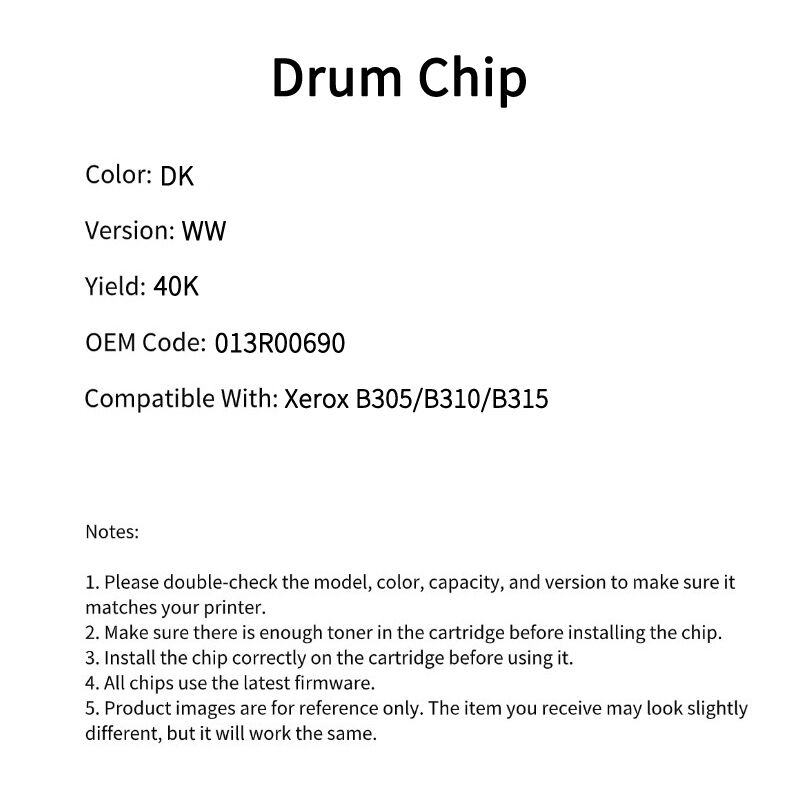 Drum Chip

Color: DK

Version: WW

Yield: 40K

OEM Code: 013R00690

Compatible With: Xerox B305/B310/B315

Notes:

1. Please double-check the model, color, capacity, and version to make sure it matches your printer.
2. Make sure there is enough toner in the cartridge before installing the chip.
3. Install the chip correctly on the cartridge before using it.
4. All chips use the latest firmware.
5. Product images are for reference only. The item you receive may look slightly different, but it will work the same.